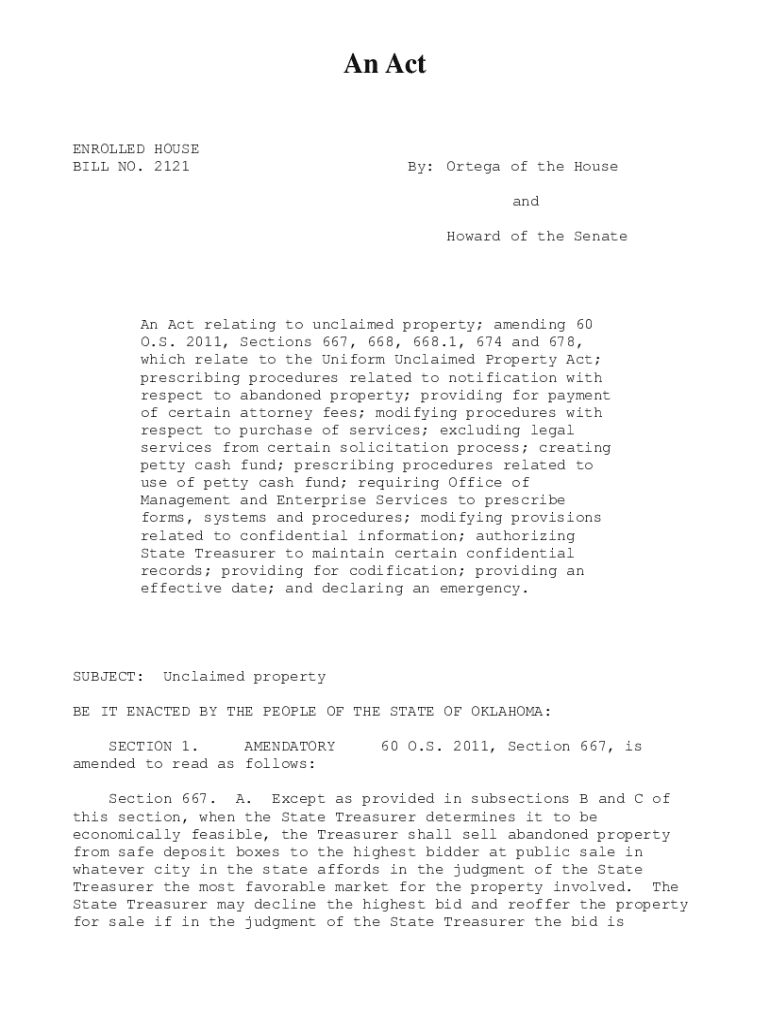 An Act

ENROLLED HOUSE
BILL NO. 2121

By: Ortega of the House

and

Howard of the Senate

An Act relating to unclaimed property; amending 60 O.S. 2011, Sections 667, 668, 668.1, 674 and 678, which relate to the Uniform Unclaimed Property Act; prescribing procedures related to notification with respect to abandoned property; providing for payment of certain attorney fees; modifying procedures with respect to purchase of services; excluding legal services from certain solicitation process; creating petty cash fund; prescribing procedures related to use of petty cash fund; requiring Office of Management and Enterprise Services to prescribe forms, systems and procedures; modifying provisions related to confidential information; authorizing State Treasurer to maintain certain confidential records; providing for codification; providing an effective date; and declaring an emergency.

SUBJECT: Unclaimed property

BE IT ENACTED BY THE PEOPLE OF THE STATE OF OKLAHOMA:

SECTION 1. AMENDATORY 60 O.S. 2011, Section 667, is amended to read as follows:

Section 667. A. Except as provided in subsections B and C of this section, when the State Treasurer determines it to be economically feasible, the Treasurer shall sell abandoned property from safe deposit boxes to the highest bidder at public sale in whatever city in the state affords in the judgment of the State Treasurer the most favorable market for the property involved. The State Treasurer may decline the highest bid and reoffer the property for sale if in the judgment of the State Treasurer the bid is